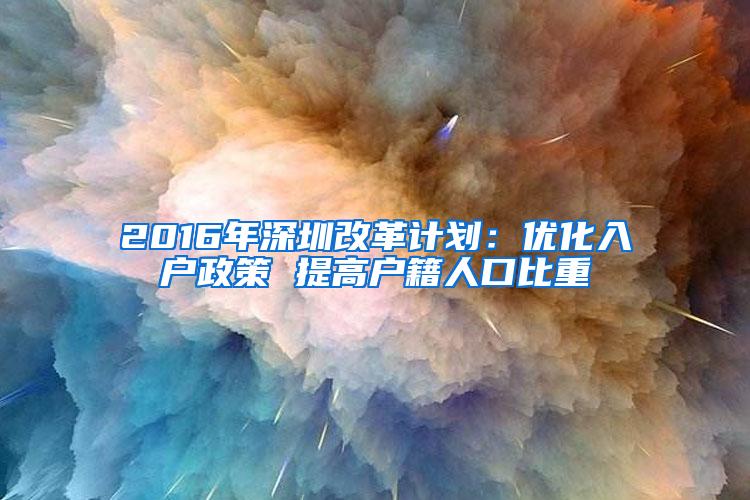 2016年深圳改革计划：优化入户政策 提高户籍人口比重